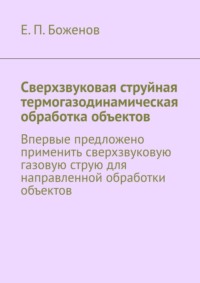 Е. П. Боженов

Сверхзвуковая струйная термогазодинамическая обработка объектов

Впервые предложено применить сверхзвуковую газовую струю для направленной обработки объектов